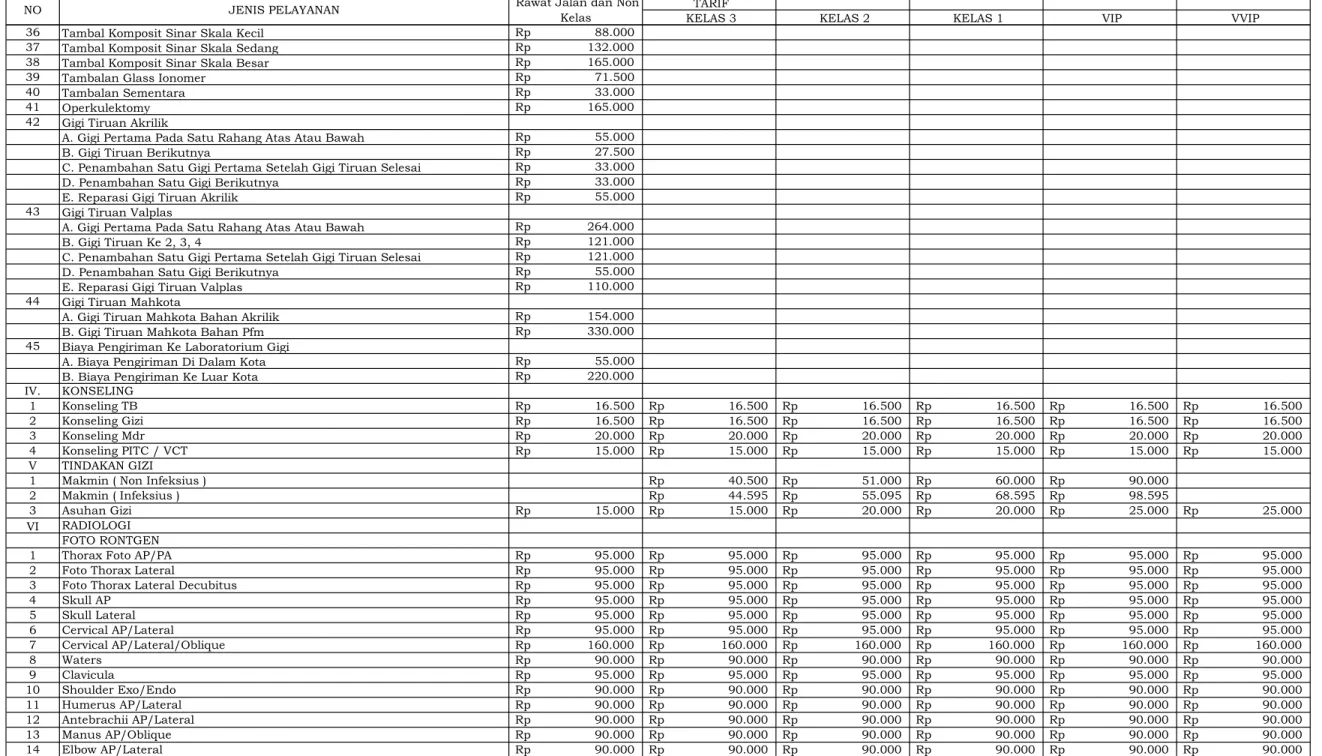 | NO | JENIS PELAYANAN | Rawat Jalan dan Non Kelas | TARIF KELAS 3 | KELAS 2 | KELAS 1 | VIP | VVIP |
|---|---|---|---|---|---|---|---|
| 36 | Tambal Komposit Sinar Skala Kecil | Rp 88.000 | | | | | |
| 37 | Tambal Komposit Sinar Skala Sedang | Rp 132.000 | | | | | |
| 38 | Tambal Komposit Sinar Skala Besar | Rp 165.000 | | | | | |
| 39 | Tambalan Glass Ionomer | Rp 71.500 | | | | | |
| 40 | Tambalan Sementara | Rp 33.000 | | | | | |
| 41 | Operkulektomy | Rp 165.000 | | | | | |
| 42 | Gigi Tiruan Akrilik | | | | | | |
| | A. Gigi Pertama Pada Satu Rahang Atas Atau Bawah | Rp 55.000 | | | | | |
| | B. Gigi Tiruan Berikutnya | Rp 27.500 | | | | | |
| | C. Penambahan Satu Gigi Pertama Setelah Gigi Tiruan Selesai | Rp 33.000 | | | | | |
| | D. Penambahan Satu Gigi Berikutnya | Rp 33.000 | | | | | |
| | E. Reparasi Gigi Tiruan Akrilik | Rp 55.000 | | | | | |
| 43 | Gigi Tiruan Valplas | | | | | | |
| | A. Gigi Pertama Pada Satu Rahang Atas Atau Bawah | Rp 264.000 | | | | | |
| | B. Gigi Tiruan Ke 2, 3, 4 | Rp 121.000 | | | | | |
| | C. Penambahan Satu Gigi Pertama Setelah Gigi Tiruan Selesai | Rp 121.000 | | | | | |
| | D. Penambahan Satu Gigi Berikutnya | Rp 55.000 | | | | | |
| | E. Reparasi Gigi Tiruan Valplas | Rp 110.000 | | | | | |
| 44 | Gigi Tiruan Mahkota | | | | | | |
| | A. Gigi Tiruan Mahkota Bahan Akrilik | Rp 154.000 | | | | | |
| | B. Gigi Tiruan Mahkota Bahan Pfm | Rp 330.000 | | | | | |
| 45 | Biaya Pengiriman Ke Laboratorium Gigi | | | | | | |
| | A. Biaya Pengiriman Di Dalam Kota | Rp 55.000 | | | | | |
| | B. Biaya Pengiriman Ke Luar Kota | Rp 220.000 | | | | | |
| IV. | KONSELING | | | | | | |
| 1 | Konseling TB | Rp 16.500 | Rp 16.500 | Rp 16.500 | Rp 16.500 | Rp 16.500 | Rp 16.500 |
| 2 | Konseling Gizi | Rp 16.500 | Rp 16.500 | Rp 16.500 | Rp 16.500 | Rp 16.500 | Rp 16.500 |
| 3 | Konseling Mdr | Rp 20.000 | Rp 20.000 | Rp 20.000 | Rp 20.000 | Rp 20.000 | Rp 20.000 |
| 4 | Konseling PITC / VCT | Rp 15.000 | Rp 15.000 | Rp 15.000 | Rp 15.000 | Rp 15.000 | Rp 15.000 |
| V | TINDAKAN GIZI | | | | | | |
| 1 | Makmin ( Non Infeksius ) | | Rp 40.500 | Rp 51.000 | Rp 60.000 | Rp 90.000 | |
| 2 | Makmin ( Infeksius ) | | Rp 44.595 | Rp 55.095 | Rp 68.595 | Rp 98.595 | |
| 3 | Asuhan Gizi | Rp 15.000 | Rp 15.000 | Rp 20.000 | Rp 20.000 | Rp 25.000 | Rp 25.000 |
| VI | RADIOLOGI | | | | | | |
| | FOTO RONTGEN | | | | | | |
| 1 | Thorax Foto AP/PA | Rp 95.000 | Rp 95.000 | Rp 95.000 | Rp 95.000 | Rp 95.000 | Rp 95.000 |
| 2 | Foto Thorax Lateral | Rp 95.000 | Rp 95.000 | Rp 95.000 | Rp 95.000 | Rp 95.000 | Rp 95.000 |
| 3 | Foto Thorax Lateral Decubitus | Rp 95.000 | Rp 95.000 | Rp 95.000 | Rp 95.000 | Rp 95.000 | Rp 95.000 |
| 4 | Skull AP | Rp 95.000 | Rp 95.000 | Rp 95.000 | Rp 95.000 | Rp 95.000 | Rp 95.000 |
| 5 | Skull Lateral | Rp 95.000 | Rp 95.000 | Rp 95.000 | Rp 95.000 | Rp 95.000 | Rp 95.000 |
| 6 | Cervical AP/Lateral | Rp 95.000 | Rp 95.000 | Rp 95.000 | Rp 95.000 | Rp 95.000 | Rp 95.000 |
| 7 | Cervical AP/Lateral/Oblique | Rp 160.000 | Rp 160.000 | Rp 160.000 | Rp 160.000 | Rp 160.000 | Rp 160.000 |
| 8 | Waters | Rp 90.000 | Rp 90.000 | Rp 90.000 | Rp 90.000 | Rp 90.000 | Rp 90.000 |
| 9 | Clavicula | Rp 95.000 | Rp 95.000 | Rp 95.000 | Rp 95.000 | Rp 95.000 | Rp 95.000 |
| 10 | Shoulder Exo/Endo | Rp 90.000 | Rp 90.000 | Rp 90.000 | Rp 90.000 | Rp 90.000 | Rp 90.000 |
| 11 | Humerus AP/Lateral | Rp 90.000 | Rp 90.000 | Rp 90.000 | Rp 90.000 | Rp 90.000 | Rp 90.000 |
| 12 | Antebrachii AP/Lateral | Rp 90.000 | Rp 90.000 | Rp 90.000 | Rp 90.000 | Rp 90.000 | Rp 90.000 |
| 13 | Manus AP/Oblique | Rp 90.000 | Rp 90.000 | Rp 90.000 | Rp 90.000 | Rp 90.000 | Rp 90.000 |
| 14 | Elbow AP/Lateral | Rp 90.000 | Rp 90.000 | Rp 90.000 | Rp 90.000 | Rp 90.000 | Rp 90.000 |